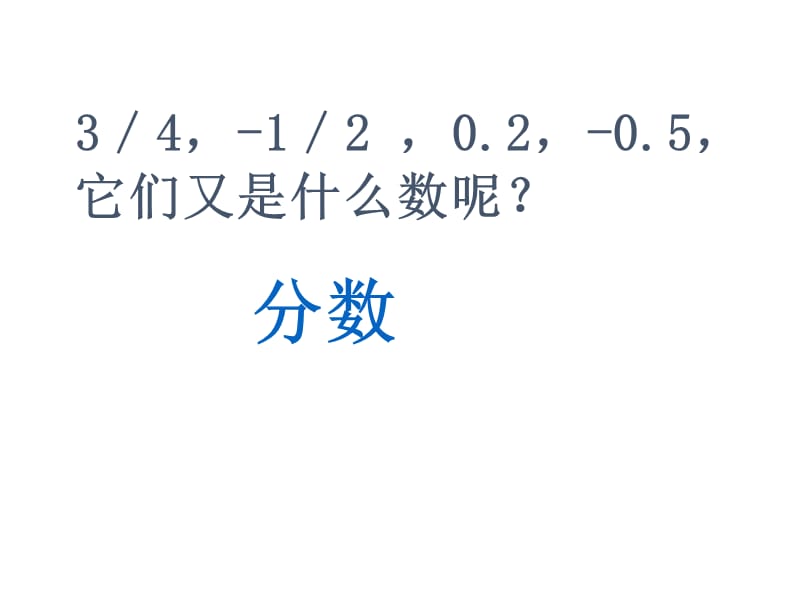 3/4，-1/2 ，0.2，-0.5，它们又是什么数呢？

分数